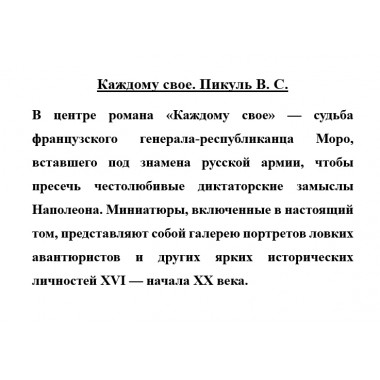 Каждому свое. Пикуль В. С.

В центре романа «Каждому свое» — судьба французского генерала-республиканца Моро, вставшего под знамена русской армии, чтобы пресечь честолюбивые диктаторские замыслы Наполеона. Миниатюры, включенные в настоящий том, представляют собой галерею портретов ловких авантюристов и других ярких исторических личностей XVI — начала XX века.